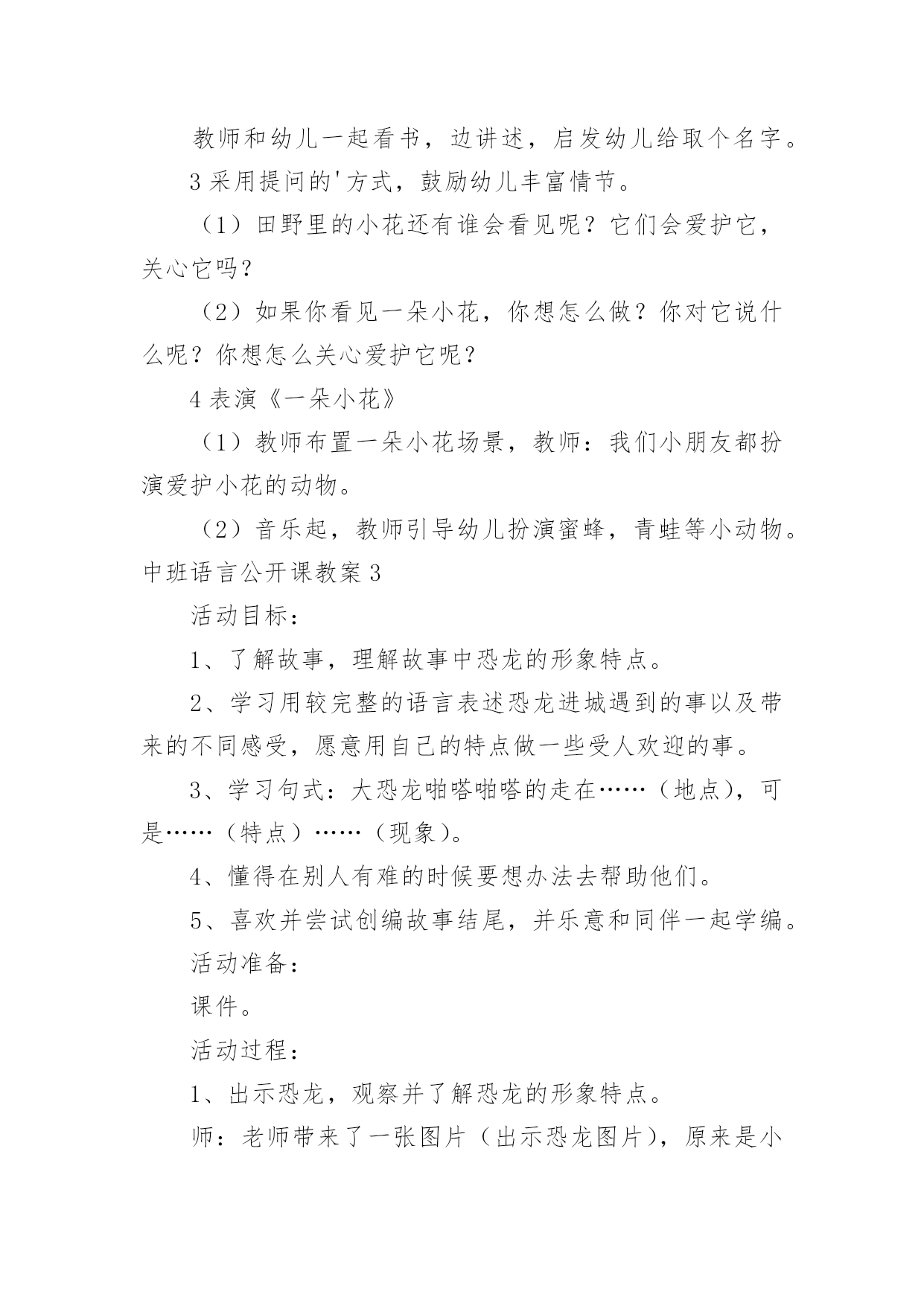 教师和幼儿一起看书，边讲述，启发幼儿给取个名字。

3 采用提问的'方式，鼓励幼儿丰富情节。

（1）田野里的小花还有谁会看见呢？它们会爱护它，关心它吗？

（2）如果你看见一朵小花，你想怎么做？你对它说什么呢？你想怎么关心爱护它呢？

4 表演《一朵小花》

（1）教师布置一朵小花场景，教师：我们小朋友都扮演爱护小花的动物。

（2）音乐起，教师引导幼儿扮演蜜蜂，青蛙等小动物。

中班语言公开课教案 3

活动目标：

1、了解故事，理解故事中恐龙的形象特点。

2、学习用较完整的语言表述恐龙进城遇到的事以及带来的不同感受，愿意用自己的特点做一些受人欢迎的事。

3、学习句式：大恐龙啪嗒啪嗒的走在……（地点），可是……（特点）……（现象）。

4、懂得在别人有难的时候要想办法去帮助他们。

5、喜欢并尝试创编故事结尾，并乐意和同伴一起学编。

活动准备：

课件。

活动过程：

1、出示恐龙，观察并了解恐龙的形象特点。

师：老师带来了一张图片（出示恐龙图片），原来是小